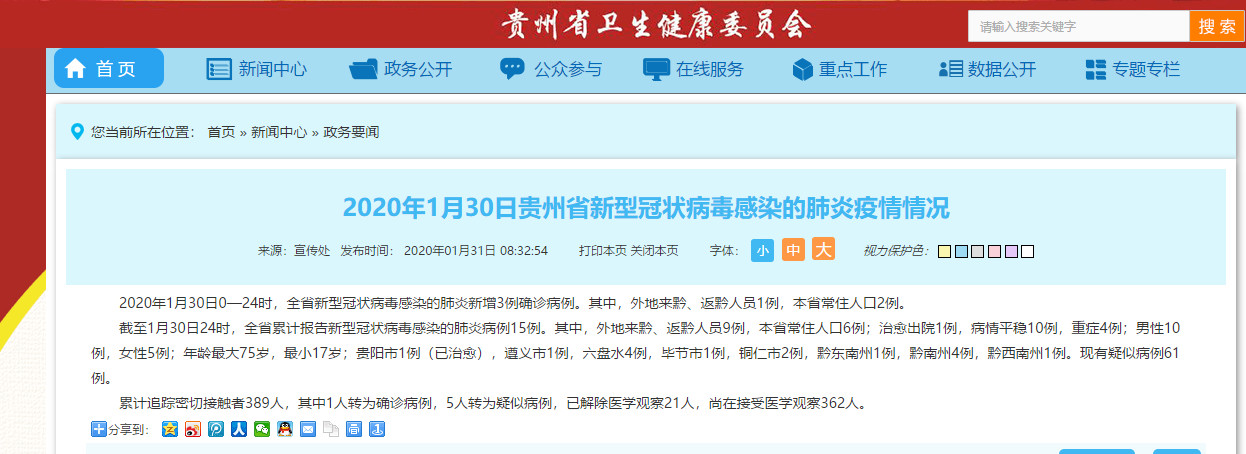 贵州省卫生健康委员会

请输入搜索关键字 搜索

首页 新闻中心 政务公开 公众参与 在线服务 重点工作 数据公开 专题专栏

您当前所在位置： 首页 » 新闻中心 » 政务要闻

2020年1月30日贵州省新型冠状病毒感染的肺炎疫情情况

来源：宣传处 发布时间： 2020年01月31日 08:32:54 打印本页 关闭本页 字体： 小 中 大 视力保护色：

2020年1月30日0—24时，全省新型冠状病毒感染的肺炎新增3例确诊病例。其中，外地来黔、返黔人员1例，本省常住人口2例。

截至1月30日24时，全省累计报告新型冠状病毒感染的肺炎病例15例。其中，外地来黔、返黔人员9例，本省常住人口6例；治愈出院1例，病情平稳10例，重症4例；男性10例，女性5例；年龄最大75岁，最小17岁；贵阳市1例（已治愈），遵义市1例，六盘水4例，毕节市1例，铜仁市2例，黔东南州1例，黔南州4例，黔西南州1例。现有疑似病例61例。

累计追踪密切接触者389人，其中1人转为确诊病例，5人转为疑似病例，已解除医学观察21人，尚在接受医学观察362人。

分享到：